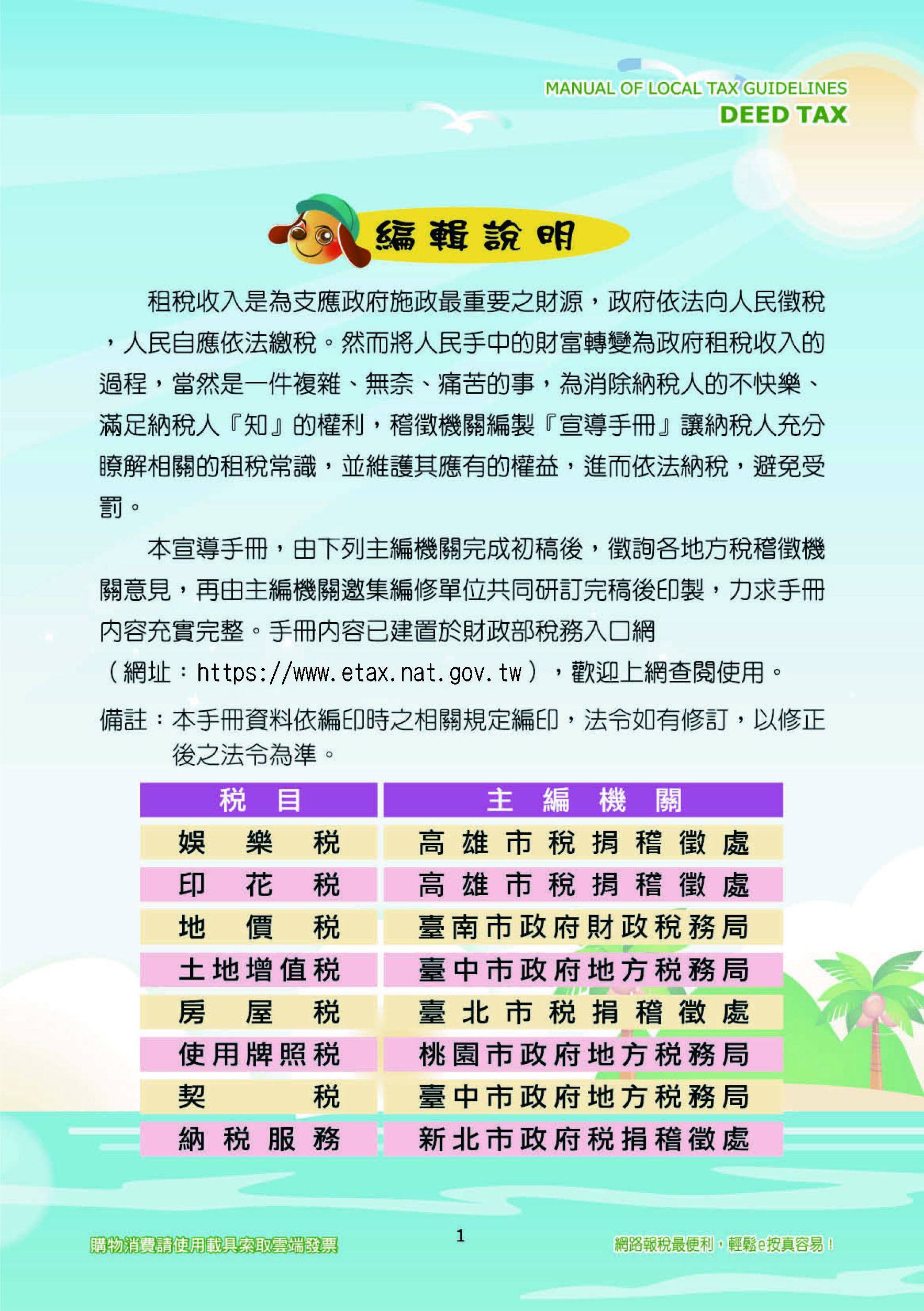 MANUAL OF LOCAL TAX GUIDELINES
DEED TAX

編輯說明

租稅收入是為支應政府施政最重要之財源，政府依法向人民徵稅，人民自應依法繳稅。然而將人民手中的財富轉變為政府租稅收入的過程，當然是一件複雜、無奈、痛苦的事，為消除納稅人的不快樂、滿足納稅人『知』的權利，稽徵機關編製『宣導手冊』讓納稅人充分瞭解相關的租稅常識，並維護其應有的權益，進而依法納稅，避免受罰。

本宣導手冊，由下列主編機關完成初稿後，徵詢各地方稅稽徵機關意見，再由主編機關邀集編修單位共同研訂完稿後印製，力求手冊內容充實完整。手冊內容已建置於財政部稅務入口網（網址：https://www.etax.nat.gov.tw），歡迎上網查閱使用。

備註：本手冊資料依編印時之相關規定編印，法令如有修訂，以修正後之法令為準。

| 稅目 | 主編機關 |
|---|---|
| 娛樂稅 | 高雄市稅捐稽徵處 |
| 印花稅 | 高雄市稅捐稽徵處 |
| 地價稅 | 臺南市政府財政稅務局 |
| 土地增值稅 | 臺中市政府地方稅務局 |
| 房屋稅 | 臺北市稅捐稽徵處 |
| 使用牌照稅 | 桃園市政府地方稅務局 |
| 契稅 | 臺中市政府地方稅務局 |
| 納稅服務 | 新北市政府稅捐稽徵處 |

購物消費請使用載具索取雲端發票
1
網路報稅最便利，輕鬆e按真容易！